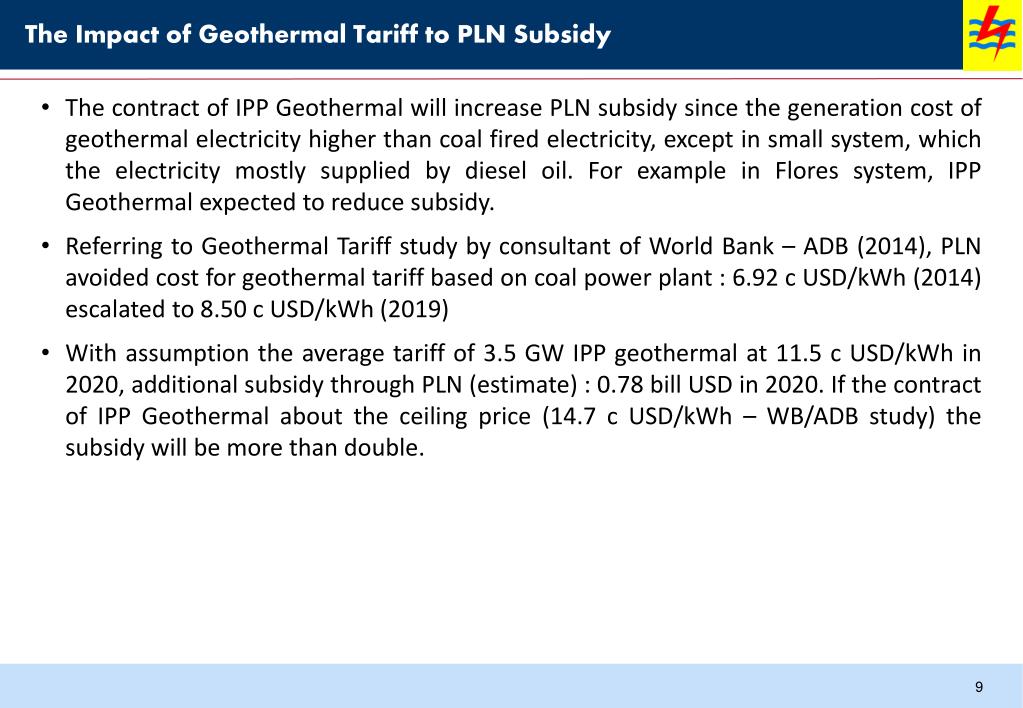 The Impact of Geothermal Tariff to PLN Subsidy

• The contract of IPP Geothermal will increase PLN subsidy since the generation cost of geothermal electricity higher than coal fired electricity, except in small system, which the electricity mostly supplied by diesel oil. For example in Flores system, IPP Geothermal expected to reduce subsidy.

• Referring to Geothermal Tariff study by consultant of World Bank – ADB (2014), PLN avoided cost for geothermal tariff based on coal power plant : 6.92 c USD/kWh (2014) escalated to 8.50 c USD/kWh (2019)

• With assumption the average tariff of 3.5 GW IPP geothermal at 11.5 c USD/kWh in 2020, additional subsidy through PLN (estimate) : 0.78 bill USD in 2020. If the contract of IPP Geothermal about the ceiling price (14.7 c USD/kWh – WB/ADB study) the subsidy will be more than double.

9